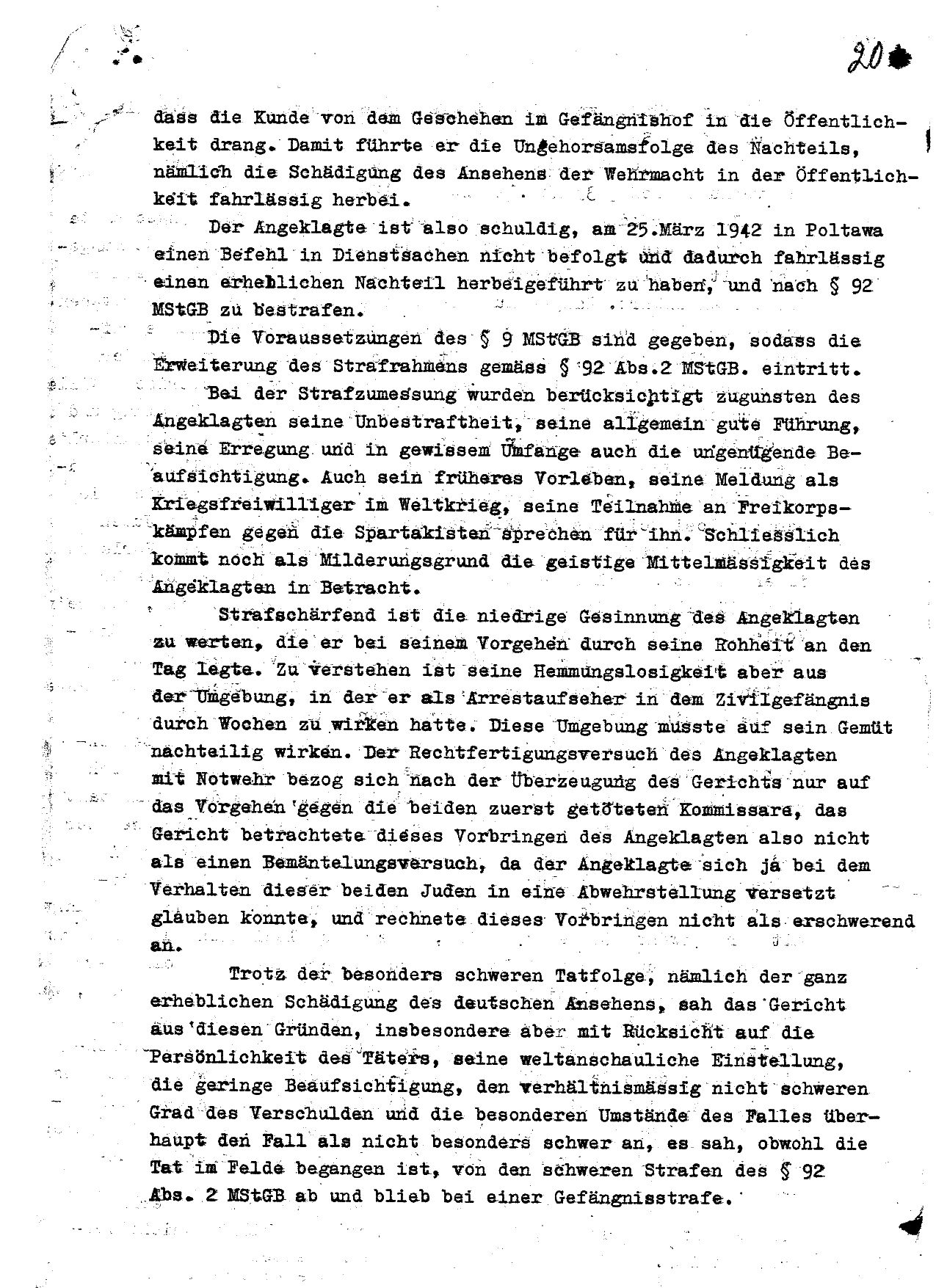 20

dass die Kunde von dem Geschehen im Gefängnishof in die Öffentlichkeit drang. Damit führte er die Ungehorsamsfolge des Nachteils, nämlich die Schädigung des Ansehens der Wehrmacht in der Öffentlichkeit fahrlässig herbei.

Der Angeklagte ist also schuldig, am 25.März 1942 in Poltawa einen Befehl in Dienstsachen nicht befolgt und dadurch fahrlässig einen erheblichen Nachteil herbeigeführt zu haben, und nach § 92 MStGB zu bestrafen.

Die Voraussetzungen des § 9 MStGB sind gegeben, sodass die Erweiterung des Strafrahmens gemäss § 92 Abs.2 MStGB. eintritt.

Bei der Strafzumessung wurden berücksichtigt zugunsten des Angeklagten seine Unbestraftheit, seine allgemein gute Führung, seine Erregung und in gewissem Umfange auch die ungenügende Beaufsichtigung. Auch sein früheres Vorleben, seine Meldung als Kriegsfreiwilliger im Weltkrieg, seine Teilnahme an Freikorpskämpfen gegen die Spartakisten sprechen für ihn. Schliesslich kommt noch als Milderungsgrund die geistige Mittelmässigkeit des Angeklagten in Betracht.

Strafschärfend ist die niedrige Gesinnung des Angeklagten zu werten, die er bei seinem Vorgehen durch seine Rohheit an den Tag legte. Zu verstehen ist seine Hemmungslosigkeit aber aus der Umgebung, in der er als Arrestaufseher in dem Zivilgefängnis durch Wochen zu wirken hatte. Diese Umgebung musste auf sein Gemüt nachteilig wirken. Der Rechtfertigungsversuch des Angeklagten mit Notwehr bezog sich nach der Überzeugung des Gerichts nur auf das Vorgehen gegen die beiden zuerst getöteten Kommissare, das Gericht betrachtete dieses Vorbringen des Angeklagten also nicht als einen Bemäntelungsversuch, da der Angeklagte sich ja bei dem Verhalten dieser beiden Juden in eine Abwehrstellung versetzt glauben konnte, und rechnete dieses Vorbringen nicht als erschwerend an.

Trotz der besonders schweren Tatfolge, nämlich der ganz erheblichen Schädigung des deutschen Ansehens, sah das Gericht aus diesen Gründen, insbesondere aber mit Rücksicht auf die Persönlichkeit des Täters, seine weltanschauliche Einstellung, die geringe Beaufsichtigung, den verhältnismässig nicht schweren Grad des Verschulden und die besonderen Umstände des Falles überhaupt den Fall als nicht besonders schwer an, es sah, obwohl die Tat im Felde begangen ist, von den schweren Strafen des § 92 Abs. 2 MStGB ab und blieb bei einer Gefängnisstrafe.